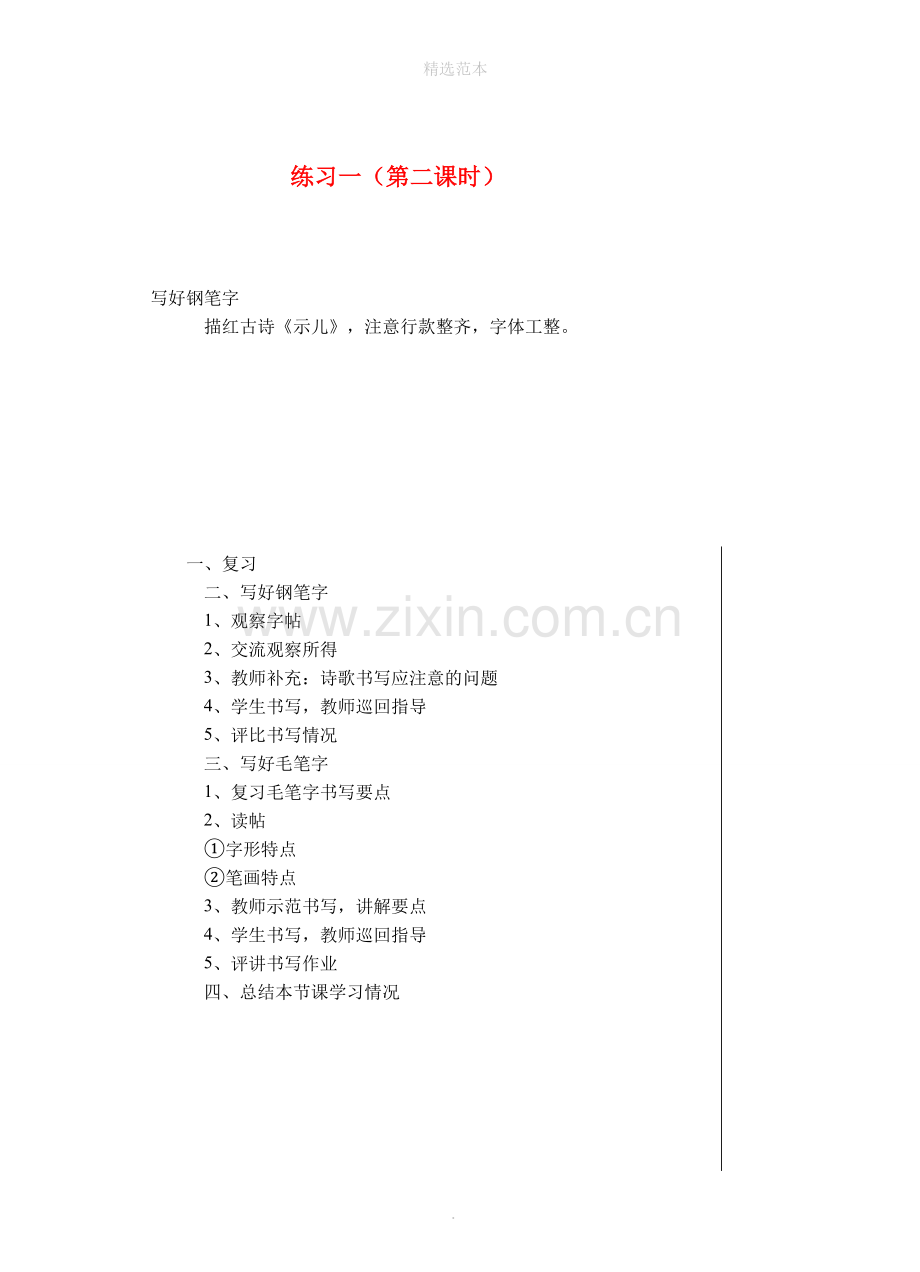 精选范本

练习一（第二课时）

写好钢笔字

描红古诗《示儿》，注意行款整齐，字体工整。

一、复习

二、写好钢笔字

1、观察字帖

2、交流观察所得

3、教师补充：诗歌书写应注意的问题

4、学生书写，教师巡回指导

5、评比书写情况

三、写好毛笔字

1、复习毛笔字书写要点

2、读帖

①字形特点

②笔画特点

3、教师示范书写，讲解要点

4、学生书写，教师巡回指导

5、评讲书写作业

四、总结本节课学习情况

www.zixin.com.cn

.